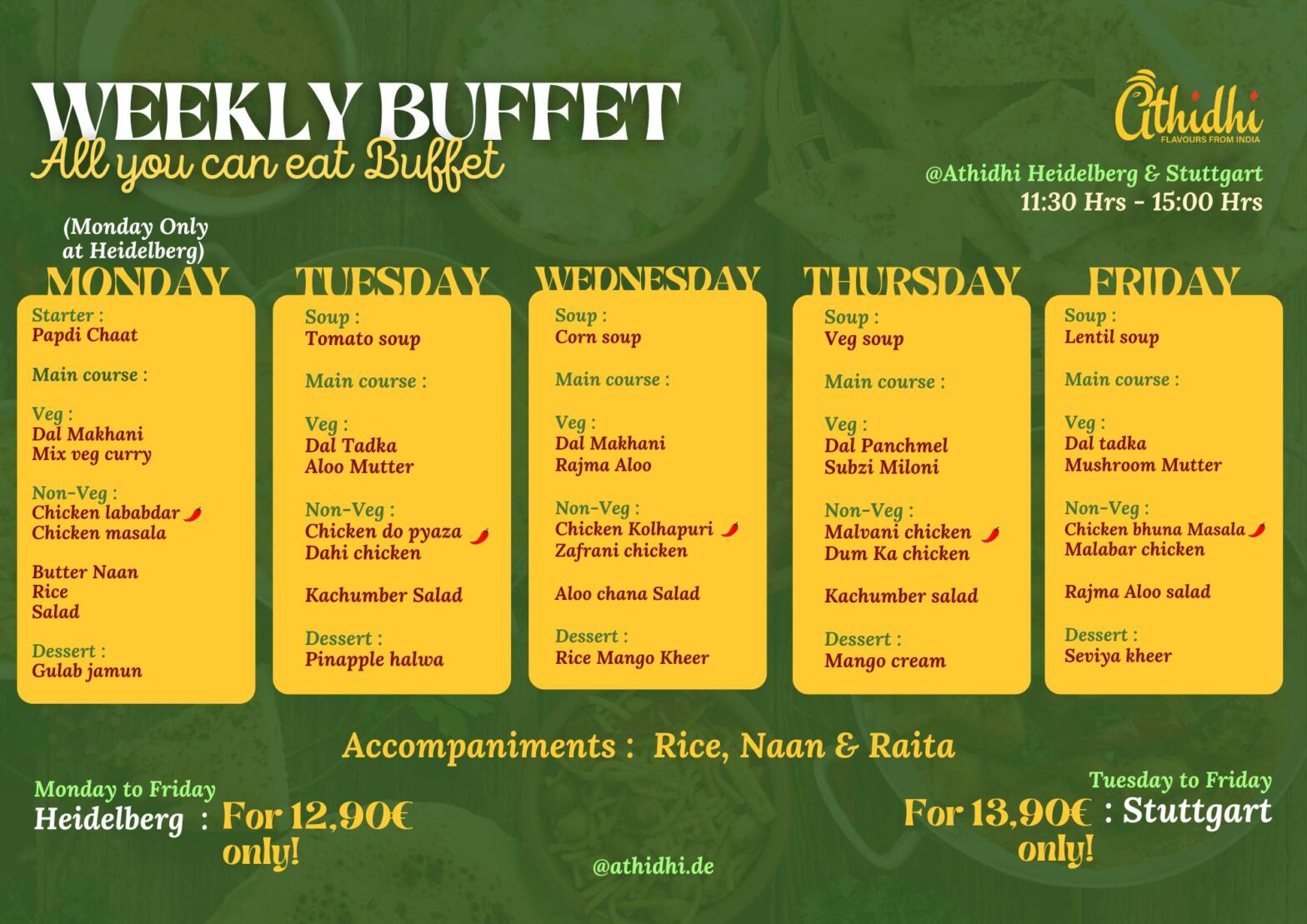 WEEKLY BUFFET
All you can eat Buffet

Athidhi
FLAVOURS FROM INDIA

@Athidhi Heidelberg & Stuttgart
11:30 Hrs - 15:00 Hrs

(Monday Only at Heidelberg)
MONDAY
Starter :
Papdi Chaat

Main course :

Veg :
Dal Makhani
Mix veg curry

Non-Veg :
Chicken lababdar
Chicken masala

Butter Naan
Rice
Salad

Dessert :
Gulab jamun

TUESDAY
Soup :
Tomato soup

Main course :

Veg :
Dal Tadka
Aloo Mutter

Non-Veg :
Chicken do pyaza
Dahi chicken

Kachumber Salad

Dessert :
Pinapple halwa

WEDNESDAY
Soup :
Corn soup

Main course :

Veg :
Dal Makhani
Rajma Aloo

Non-Veg :
Chicken Kolhapuri
Zafrani chicken

Aloo chana Salad

Dessert :
Rice Mango Kheer

THURSDAY
Soup :
Veg soup

Main course :

Veg :
Dal Panchmel
Subzi Miloni

Non-Veg :
Malvani chicken
Dum Ka chicken

Kachumber salad

Dessert :
Mango cream

FRIDAY
Soup :
Lentil soup

Main course :

Veg :
Dal tadka
Mushroom Mutter

Non-Veg :
Chicken bhuna Masala
Malabar chicken

Rajma Aloo salad

Dessert :
Seviya kheer

Accompaniments : Rice, Naan & Raita

Monday to Friday
Heidelberg : For 12,90€ only!

@athidhi.de

Tuesday to Friday
For 13,90€ only! : Stuttgart